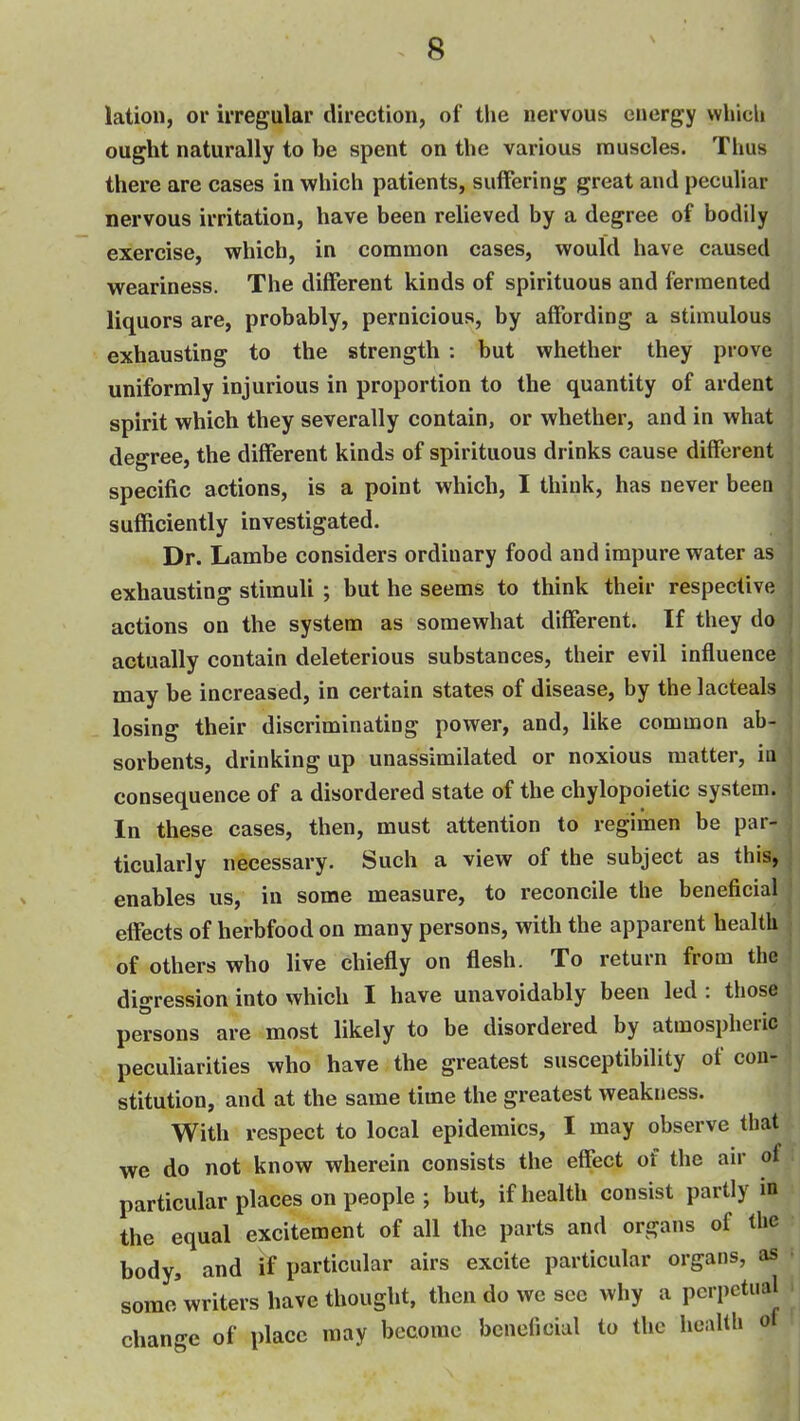 8

lation, or irregular direction, of the nervous energy which ought naturally to be spent on the various muscles. Thus there are cases in which patients, suffering great and peculiar nervous irritation, have been relieved by a degree of bodily exercise, which, in common cases, would have caused weariness. The different kinds of spirituous and fermented liquors are, probably, pernicious, by affording a stimulous exhausting to the strength : but whether they prove uniformly injurious in proportion to the quantity of ardent spirit which they severally contain, or whether, and in what degree, the different kinds of spirituous drinks cause different specific actions, is a point which, I think, has never been sufficiently investigated.

Dr. Lambe considers ordinary food and impure water as exhausting stimuli ; but he seems to think their respective actions on the system as somewhat different. If they do actually contain deleterious substances, their evil influence may be increased, in certain states of disease, by the lacteals losing their discriminating power, and, like common absorbents, drinking up unassimilated or noxious matter, in consequence of a disordered state of the chylopoietic system. In these cases, then, must attention to regimen be particularly necessary. Such a view of the subject as this, enables us, in some measure, to reconcile the beneficial effects of herbfood on many persons, with the apparent health of others who live chiefly on flesh. To return from the digression into which I have unavoidably been led : those persons are most likely to be disordered by atmospheric peculiarities who have the greatest susceptibility of constitution, and at the same time the greatest weakness.

With respect to local epidemics, I may observe that we do not know wherein consists the effect of the air of particular places on people ; but, if health consist partly in the equal excitement of all the parts and organs of the body, and if particular airs excite particular organs, as some writers have thought, then do we see why a perpetual change of place may become beneficial to the health of